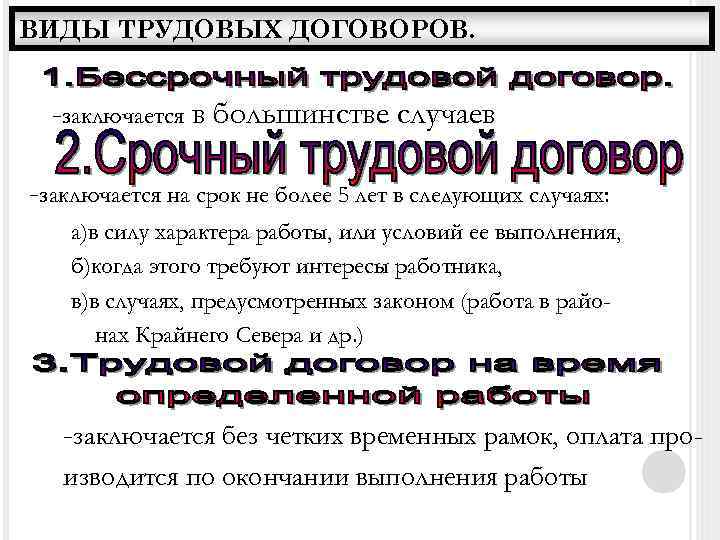 ВИДЫ ТРУДОВЫХ ДОГОВОРОВ.

1.Бессрочный трудовой договор.

-заключается в большинстве случаев

2.Срочный трудовой договор

-заключается на срок не более 5 лет в следующих случаях:

а)в силу характера работы, или условий ее выполнения,

б)когда этого требуют интересы работника,

в)в случаях, предусмотренных законом (работа в районах Крайнего Севера и др.)

3.Трудовой договор на время определенной работы

-заключается без четких временных рамок, оплата производится по окончании выполнения работы